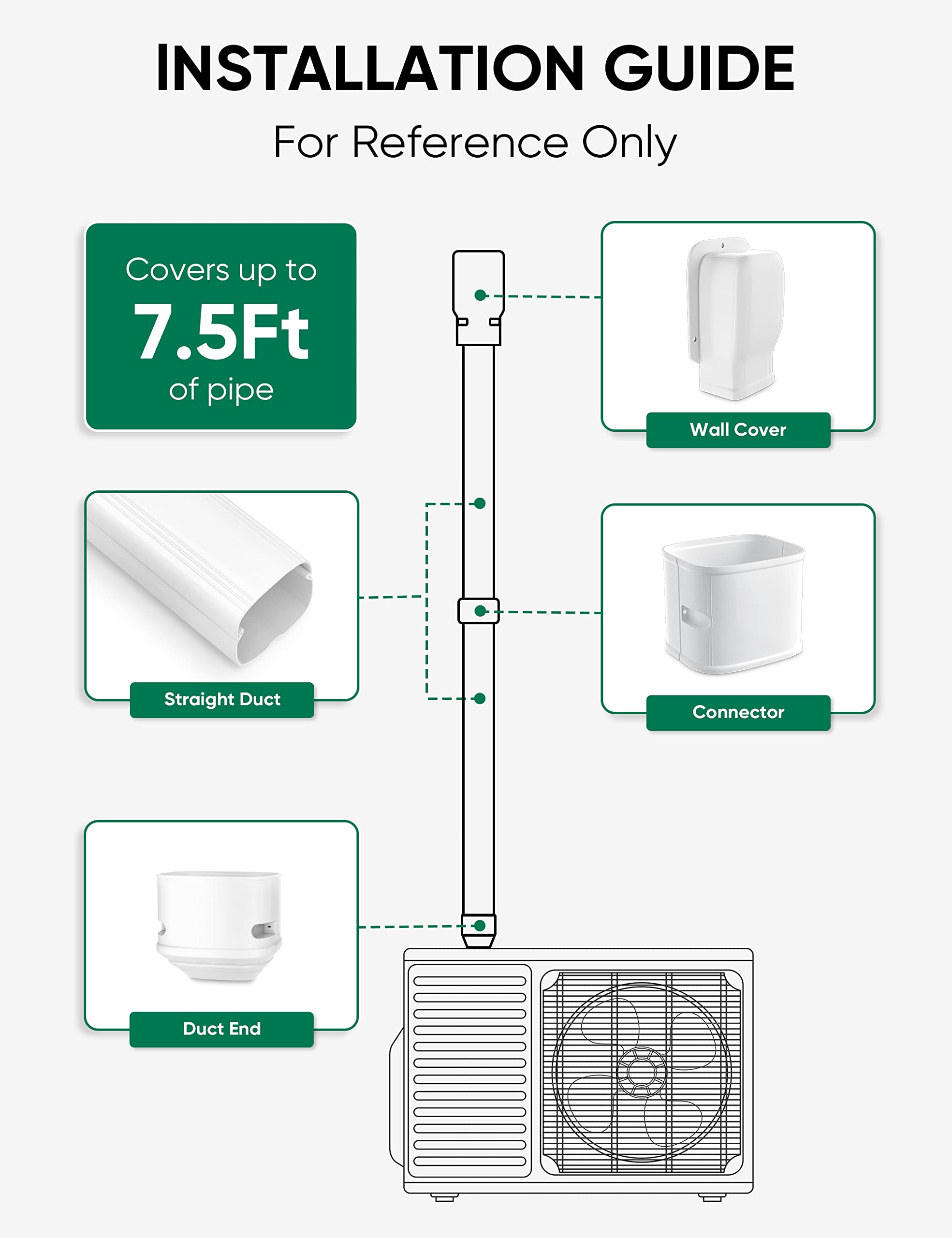 INSTALLATION GUIDE

For Reference Only

Covers up to
7.5Ft
of pipe

Wall Cover

Straight Duct

Connector

Duct End